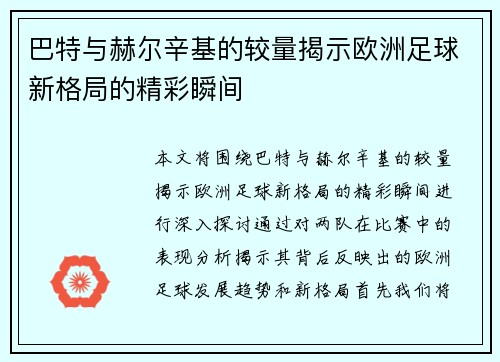 巴特与赫尔辛基的较量揭示欧洲足球新格局的精彩瞬间

本文将围绕巴特与赫尔辛基的较量揭示欧洲足球新格局的精彩瞬间进行深入探讨通过对两队在比赛中的表现分析揭示其背后反映出的欧洲足球发展趋势和新格局首先我们将